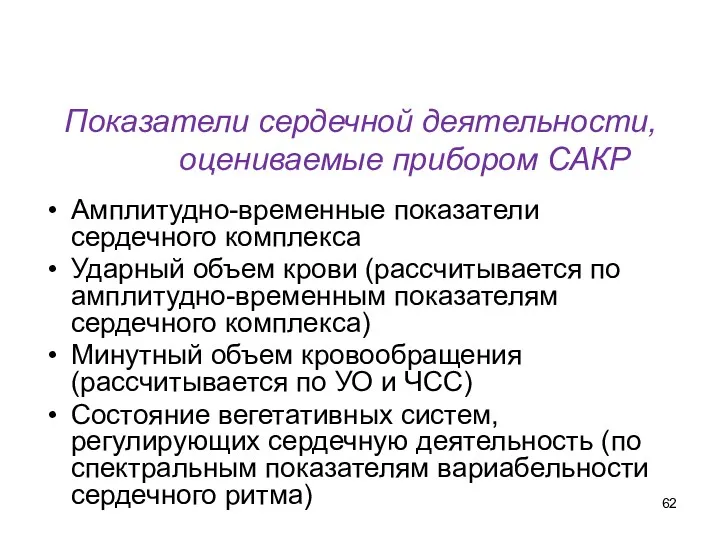 Показатели сердечной деятельности, оцениваемые прибором САКР

• Амплитудно-временные показатели сердечного комплекса
• Ударный объем крови (рассчитывается по амплитудно-временным показателям сердечного комплекса)
• Минутный объем кровообращения (рассчитывается по УО и ЧСС)
• Состояние вегетативных систем, регулирующих сердечную деятельность (по спектральным показателям вариабельности сердечного ритма)

62